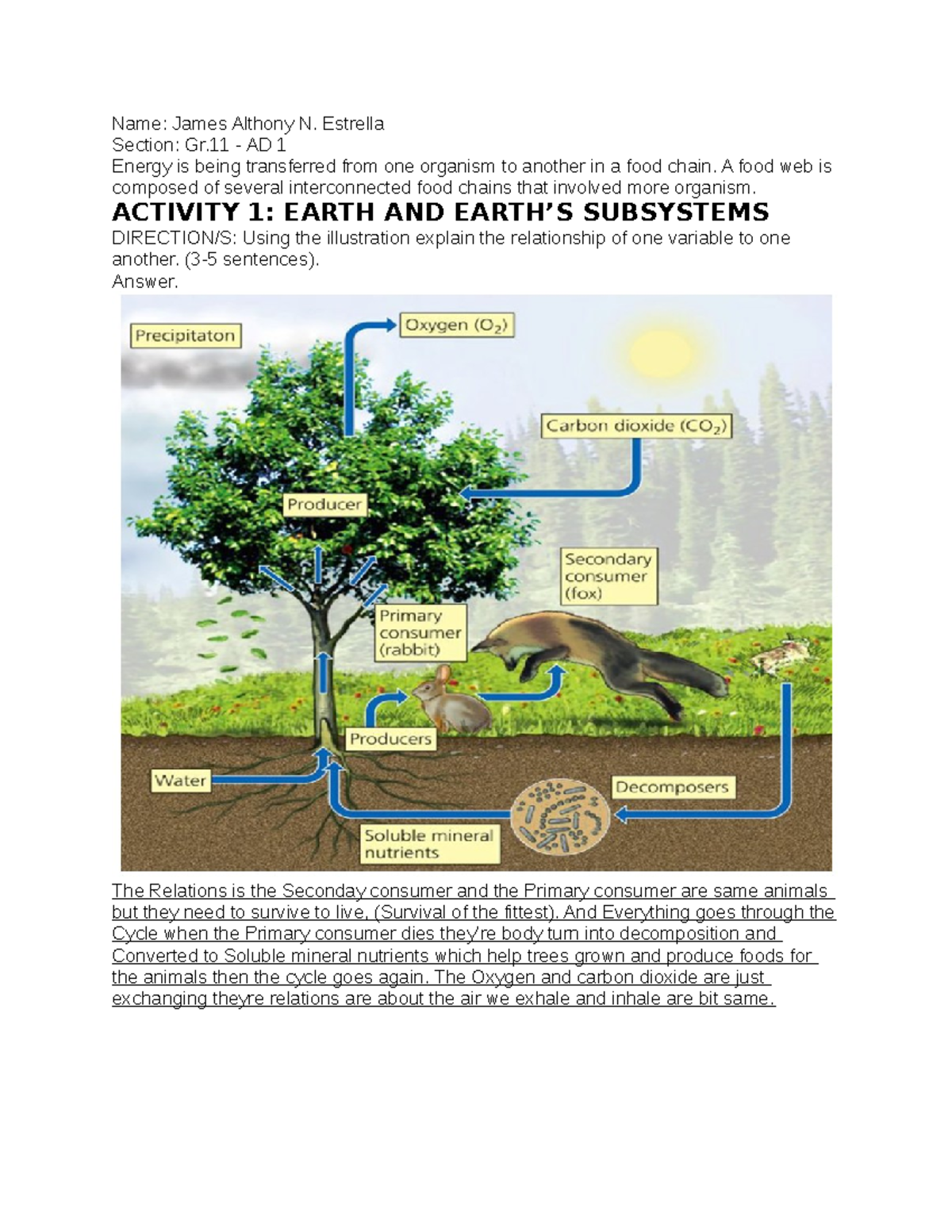 Name: James Althony N. Estrella
Section: Gr.11 - AD 1
Energy is being transferred from one organism to another in a food chain. A food web is composed of several interconnected food chains that involved more organism.

ACTIVITY 1: EARTH AND EARTH'S SUBSYSTEMS

DIRECTION/S: Using the illustration explain the relationship of one variable to one another. (3-5 sentences).
Answer.

Precipitaton

Oxygen ($O_2$)

Carbon dioxide ($CO_2$)

Producer

Secondary consumer (fox)

Primary consumer (rabbit)

Producers

Water

Decomposers

Soluble mineral nutrients

The Relations is the Seconday consumer and the Primary consumer are same animals but they need to survive to live, (Survival of the fittest). And Everything goes through the Cycle when the Primary consumer dies they're body turn into decomposition and Converted to Soluble mineral nutrients which help trees grown and produce foods for the animals then the cycle goes again. The Oxygen and carbon dioxide are just exchanging theyre relations are about the air we exhale and inhale are bit same.